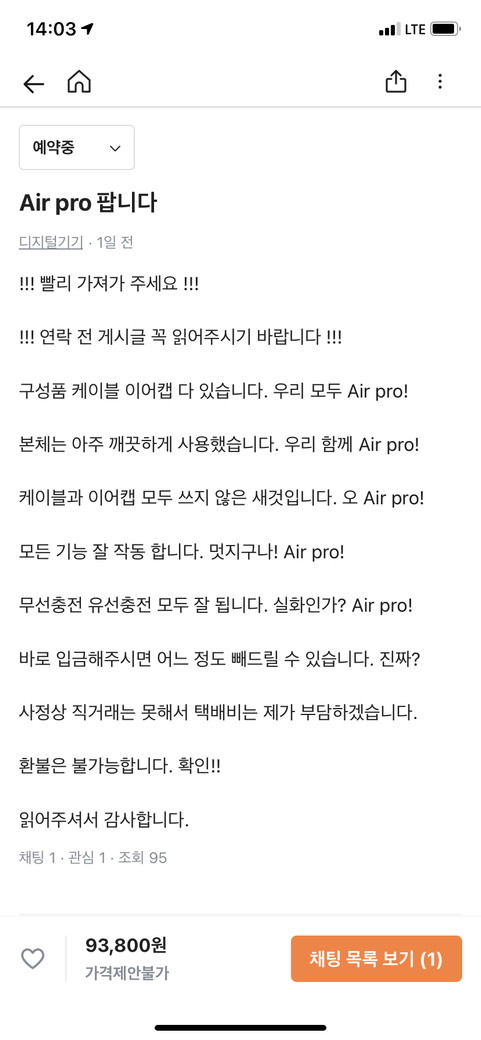 14:03 LTE

예약중

Air pro 팝니다

디지털기기 · 1일 전

!!! 빨리 가져가 주세요 !!!

!!! 연락 전 게시글 꼭 읽어주시기 바랍니다 !!!

구성품 케이블 이어캡 다 있습니다. 우리 모두 Air pro!

본체는 아주 깨끗하게 사용했습니다. 우리 함께 Air pro!

케이블과 이어캡 모두 쓰지 않은 새것입니다. 오 Air pro!

모든 기능 잘 작동 합니다. 멋지구나! Air pro!

무선충전 유선충전 모두 잘 됩니다. 실화인가? Air pro!

바로 입금해주시면 어느 정도 빼드릴 수 있습니다. 진짜?

사정상 직거래는 못해서 택배비는 제가 부담하겠습니다.

환불은 불가능합니다. 확인!!

읽어주셔서 감사합니다.

채팅 1 · 관심 1 · 조회 95

93,800원
가격제안불가

채팅 목록 보기 (1)